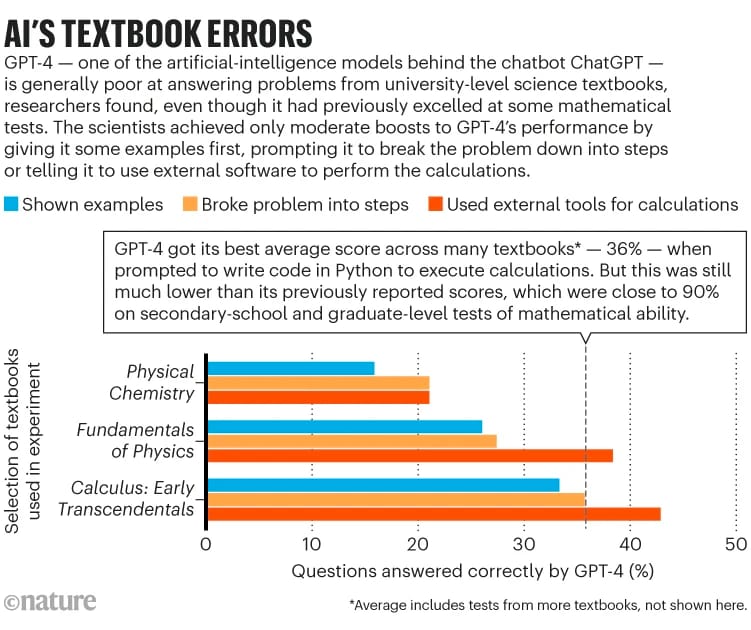 AI'S TEXTBOOK ERRORS

GPT-4 — one of the artificial-intelligence models behind the chatbot ChatGPT — is generally poor at answering problems from university-level science textbooks, researchers found, even though it had previously excelled at some mathematical tests. The scientists achieved only moderate boosts to GPT-4's performance by giving it some examples first, prompting it to break the problem down into steps or telling it to use external software to perform the calculations.

Shown examples
Broke problem into steps
Used external tools for calculations

GPT-4 got its best average score across many textbooks* — 36% — when prompted to write code in Python to execute calculations. But this was still much lower than its previously reported scores, which were close to 90% on secondary-school and graduate-level tests of mathematical ability.

Selection of textbooks used in experiment

Physical Chemistry
Fundamentals of Physics
Calculus: Early Transcendentals

0
10
20
30
40
50

Questions answered correctly by GPT-4 (%)

©nature

*Average includes tests from more textbooks, not shown here.